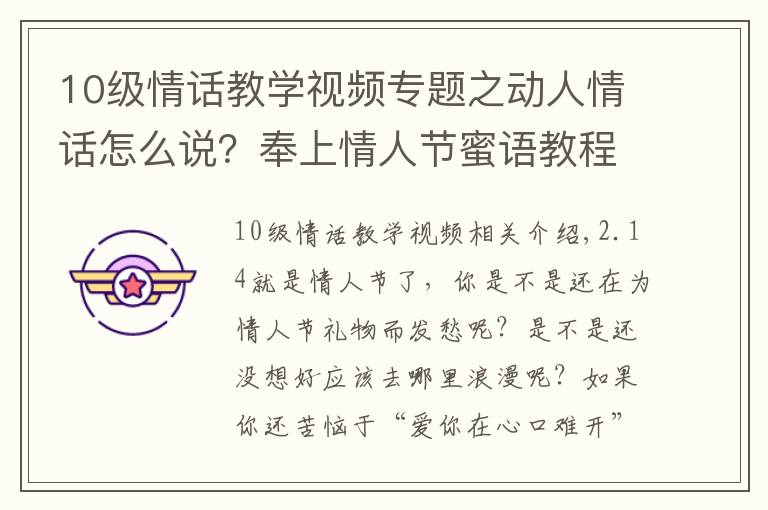 10级情话教学视频专题之动人情话怎么说？奉上情人节蜜语教程

10级情话教学视频相关介绍，2.14就是情人节了，你是不是还在为情人节礼物而发愁呢？是不是还没想好应该去哪里浪漫呢？如果你还苦恼于“爱你在心口难开”